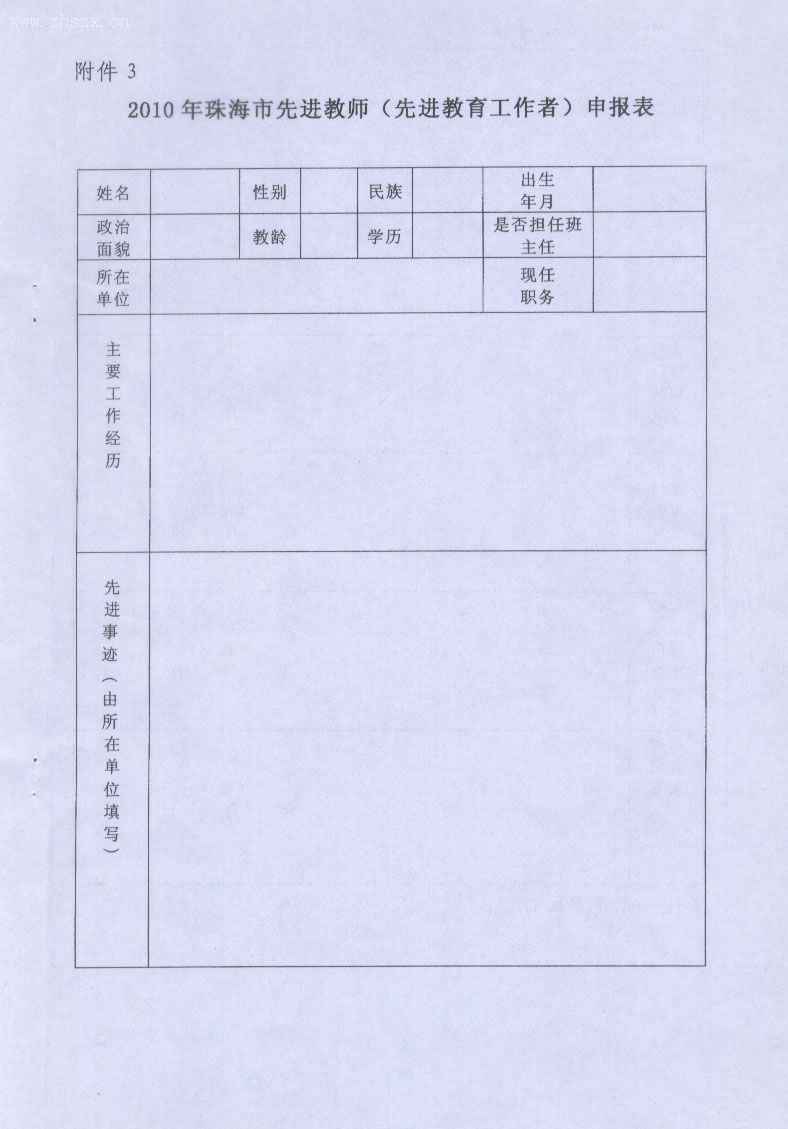 www.zhszx.cn

附件 3

2010 年珠海市先进教师（先进教育工作者）申报表

| 姓名 | | 性别 | | 民族 | | 出生年月 | |
|---|---|---|---|---|---|---|---|
| 政治面貌 | | 教龄 | | 学历 | | 是否担任班主任 | |
| 所在单位 | | | | | | 现任职务 | |
| 主要工作经历 | | | | | | | |
| 先进事迹（由所在单位填写） | | | | | | | |